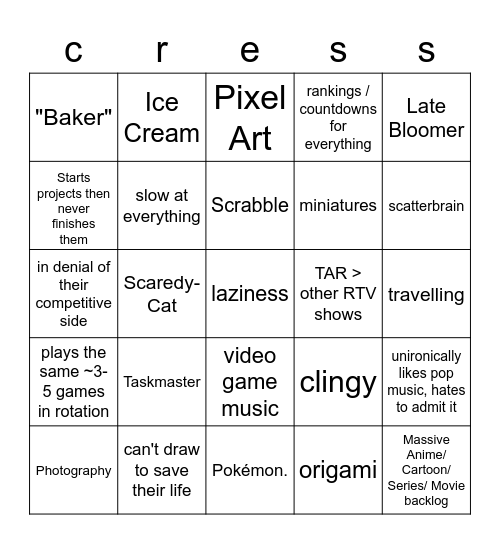 | c | r | e | s | s |
|---|---|---|---|---|
| "Baker" | Ice Cream | Pixel Art | rankings / countdowns for everything | Late Bloomer |
| Starts projects then never finishes them | slow at everything | Scrabble | miniatures | scatterbrain |
| in denial of their competitive side | Scaredy-Cat | laziness | TAR > other RTV shows | travelling |
| plays the same ~3-5 games in rotation | Taskmaster | video game music | clingy | unironically likes pop music, hates to admit it |
| Photography | can't draw to save their life | Pokémon. | origami | Massive Anime/ Cartoon/ Series/ Movie backlog |